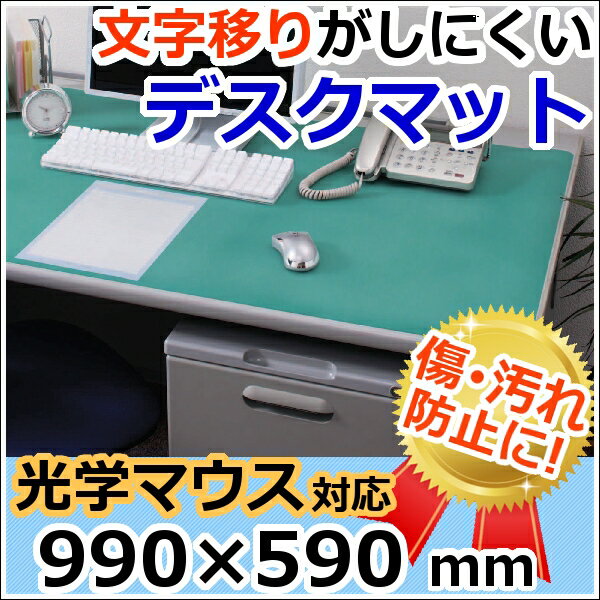 文字移りがしにくい
デスクマット

傷・汚れ防止に!

光学マウス対応
990×590 mm